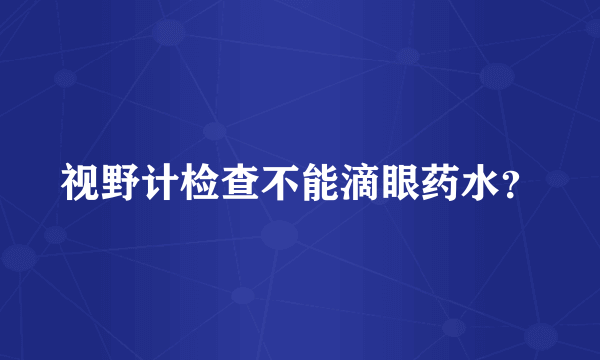 视野计检查不能滴眼药水？